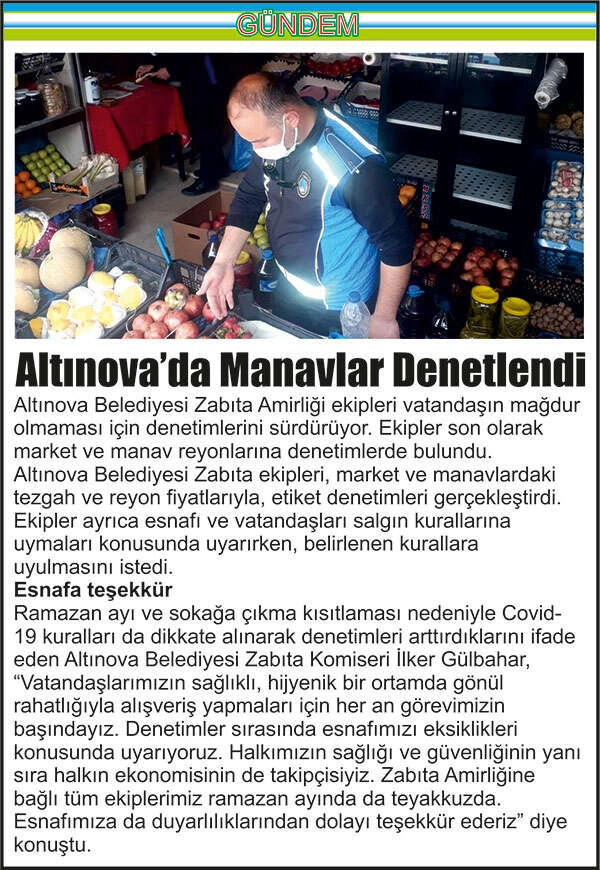 GÜNDEM

Altınova'da Manavlar Denetlendi

Altınova Belediyesi Zabıta Amirliği ekipleri vatandaşın mağdur olmaması için denetimlerini sürdürüyor. Ekipler son olarak market ve manav reyonlarına denetimlerde bulundu.
Altınova Belediyesi Zabıta ekipleri, market ve manavlardaki tezgah ve reyon fiyatlarıyla, etiket denetimleri gerçekleştirdi. Ekipler ayrıca esnafı ve vatandaşları salgın kurallarına uymaları konusunda uyarırken, belirlenen kurallara uyulmasını istedi.

Esnafa teşekkür

Ramazan ayı ve sokağa çıkma kısıtlaması nedeniyle Covid-19 kuralları da dikkate alınarak denetimleri arttırdıklarını ifade eden Altınova Belediyesi Zabıta Komiseri İlker Gülbahar, "Vatandaşlarımızın sağlıklı, hijyenik bir ortamda gönül rahatlığıyla alışveriş yapmaları için her an görevimizin başındayız. Denetimler sırasında esnafımızı eksiklikleri konusunda uyarıyoruz. Halkımızın sağlığı ve güvenliğinin yanı sıra halkın ekonomisinin de takipçisiyiz. Zabıta Amirliğine bağlı tüm ekiplerimiz ramazan ayında da teyakkuzda. Esnafımıza da duyarlılıklarından dolayı teşekkür ederiz" diye konuştu.